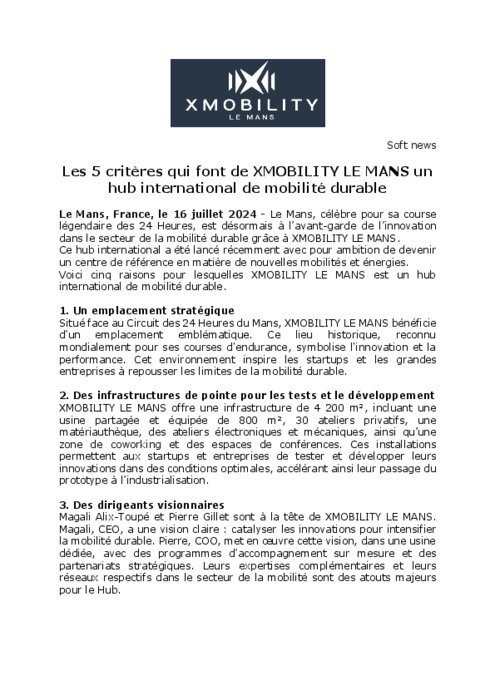 XMOBILITY
LE MANS

Soft news

Les 5 critères qui font de XMOBILITY LE MANS un hub international de mobilité durable

Le Mans, France, le 16 juillet 2024 - Le Mans, célèbre pour sa course légendaire des 24 Heures, est désormais à l'avant-garde de l'innovation dans le secteur de la mobilité durable grâce à XMOBILITY LE MANS.
Ce hub international a été lancé récemment avec pour ambition de devenir un centre de référence en matière de nouvelles mobilités et énergies.
Voici cinq raisons pour lesquelles XMOBILITY LE MANS est un hub international de mobilité durable.

1. Un emplacement stratégique
Situé face au Circuit des 24 Heures du Mans, XMOBILITY LE MANS bénéficie d'un emplacement emblématique. Ce lieu historique, reconnu mondialement pour ses courses d'endurance, symbolise l'innovation et la performance. Cet environnement inspire les startups et les grandes entreprises à repousser les limites de la mobilité durable.

2. Des infrastructures de pointe pour les tests et le développement
XMOBILITY LE MANS offre une infrastructure de 4 200 m², incluant une usine partagée et équipée de 800 m², 30 ateliers privatifs, une matériauthèque, des ateliers électroniques et mécaniques, ainsi qu'une zone de coworking et des espaces de conférences. Ces installations permettent aux startups et entreprises de tester et développer leurs innovations dans des conditions optimales, accélérant ainsi leur passage du prototype à l'industrialisation.

3. Des dirigeants visionnaires
Magali Alix-Toupé et Pierre Gillet sont à la tête de XMOBILITY LE MANS. Magali, CEO, a une vision claire : catalyser les innovations pour intensifier la mobilité durable. Pierre, COO, met en œuvre cette vision, dans une usine dédiée, avec des programmes d'accompagnement sur mesure et des partenariats stratégiques. Leurs expertises complémentaires et leurs réseaux respectifs dans le secteur de la mobilité sont des atouts majeurs pour le Hub.